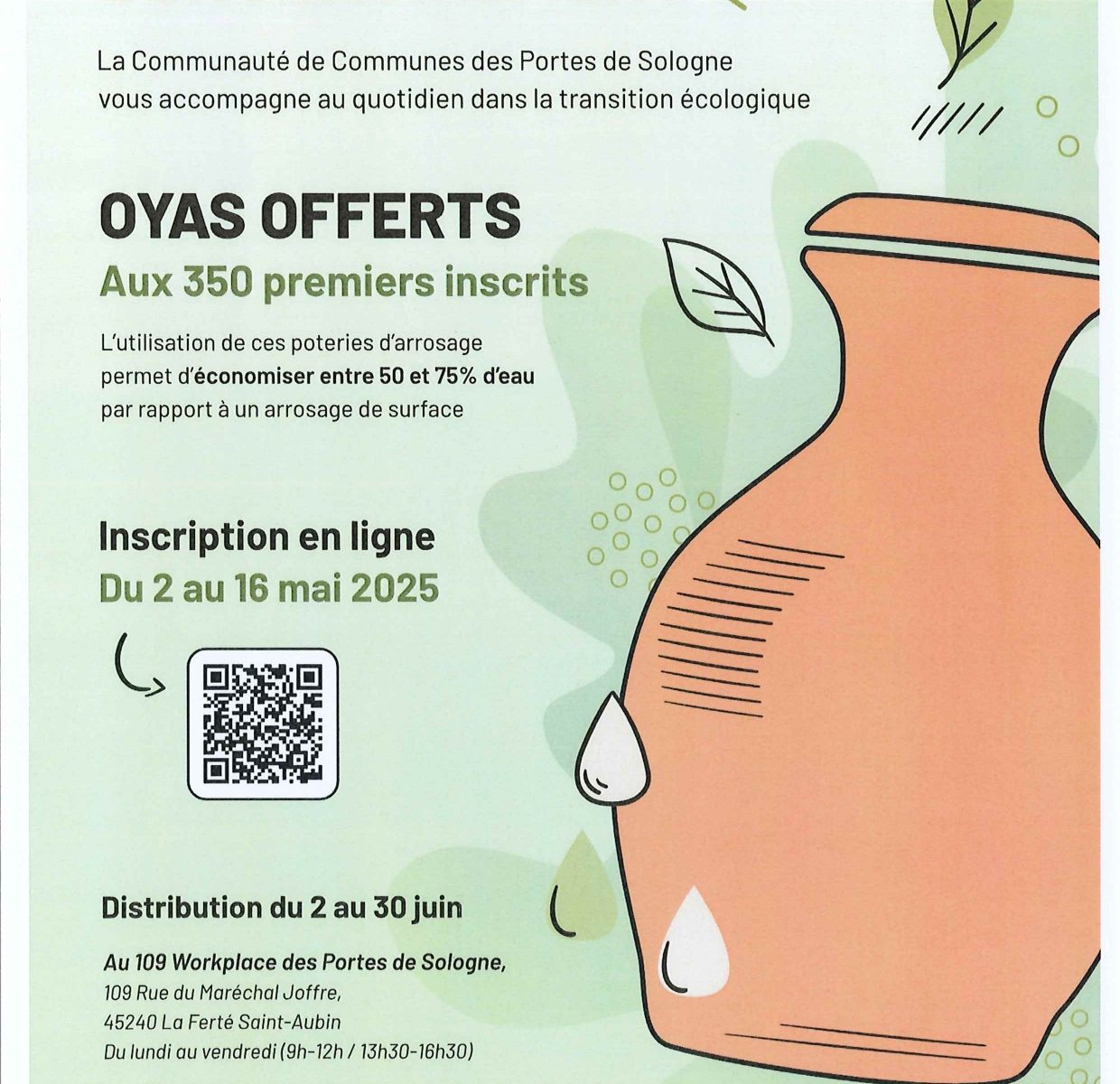 La Communauté de Communes des Portes de Sologne vous accompagne au quotidien dans la transition écologique

OYAS OFFERTS

Aux 350 premiers inscrits

L'utilisation de ces poteries d'arrosage permet d'économiser entre 50 et 75% d'eau par rapport à un arrosage de surface

Inscription en ligne

Du 2 au 16 mai 2025

Distribution du 2 au 30 juin

Au 109 Workplace des Portes de Sologne,
109 Rue du Maréchal Joffre,
45240 La Ferté Saint-Aubin
Du lundi au vendredi (9h-12h / 13h30-16h30)